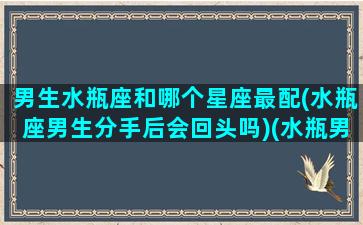 男生水瓶座和哪个星座最配(水瓶座男生分手后会回头吗)(水瓶男